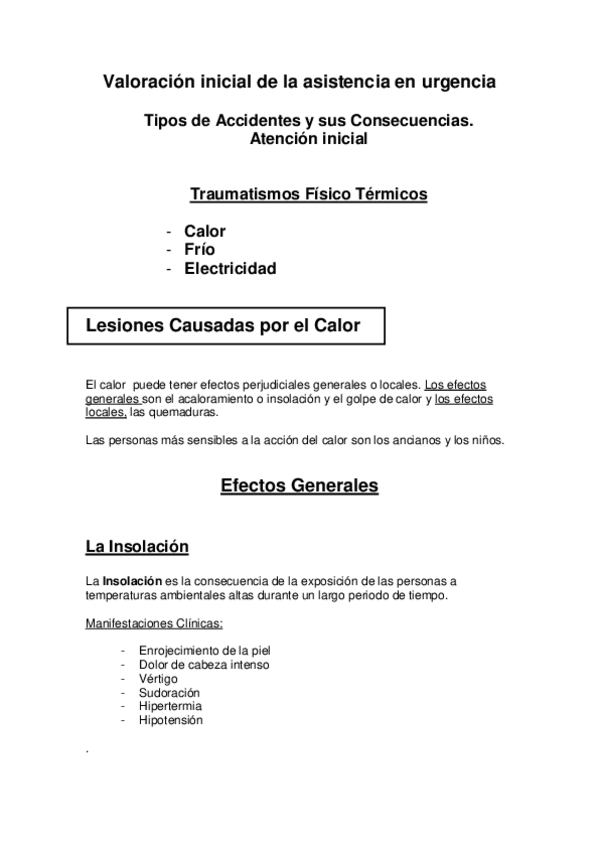 Valoración inicial de la asistencia en urgencia

Tipos de Accidentes y sus Consecuencias.
Atención inicial

Traumatismos Físico Térmicos

- Calor
- Frío
- Electricidad

Lesiones Causadas por el Calor

El calor puede tener efectos perjudiciales generales o locales. Los efectos generales son el acaloramiento o insolación y el golpe de calor y los efectos locales, las quemaduras.

Las personas más sensibles a la acción del calor son los ancianos y los niños.

Efectos Generales

La Insolación

La Insolación es la consecuencia de la exposición de las personas a temperaturas ambientales altas durante un largo periodo de tiempo.

Manifestaciones Clínicas:

- Enrojecimiento de la piel
- Dolor de cabeza intenso
- Vértigo
- Sudoración
- Hipertermia
- Hipotensión

.